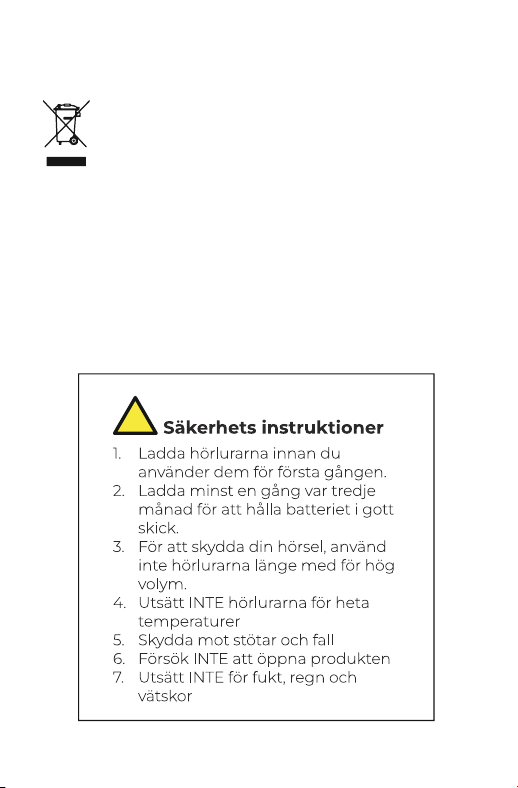 Säkerhets instruktioner

1. Ladda hörlurarna innan du använder dem för första gången.
2. Ladda minst en gång var tredje månad för att hålla batteriet i gott skick.
3. För att skydda din hörsel, använd inte hörlurarna länge med för hög volym.
4. Utsätt INTE hörlurarna för heta temperaturer
5. Skydda mot stötar och fall
6. Försök INTE att öppna produkten
7. Utsätt INTE för fukt, regn och vätskor